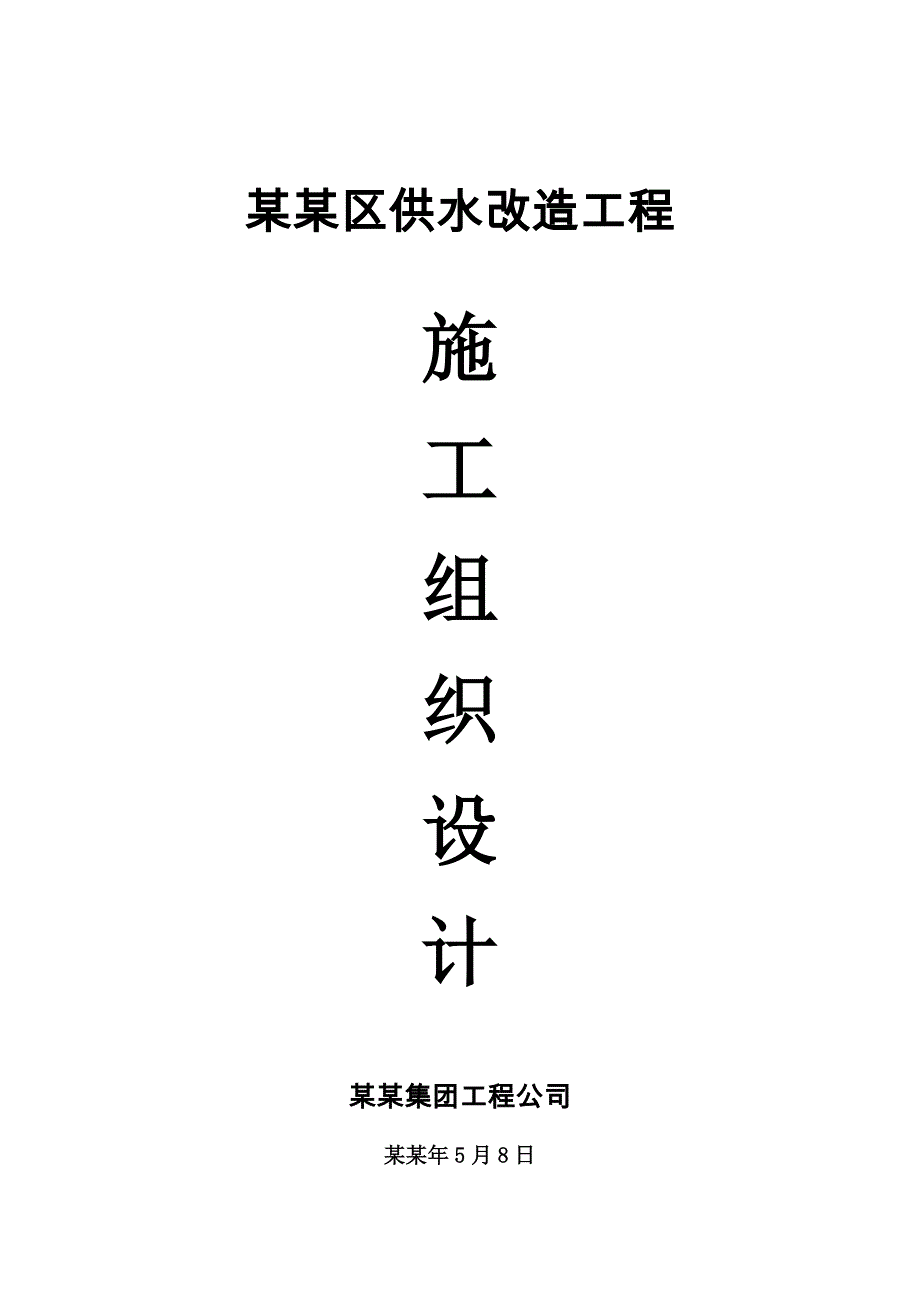 某某区供水改造工程

施

工

组

织

设

计

某某集团工程公司

某某年5月8日